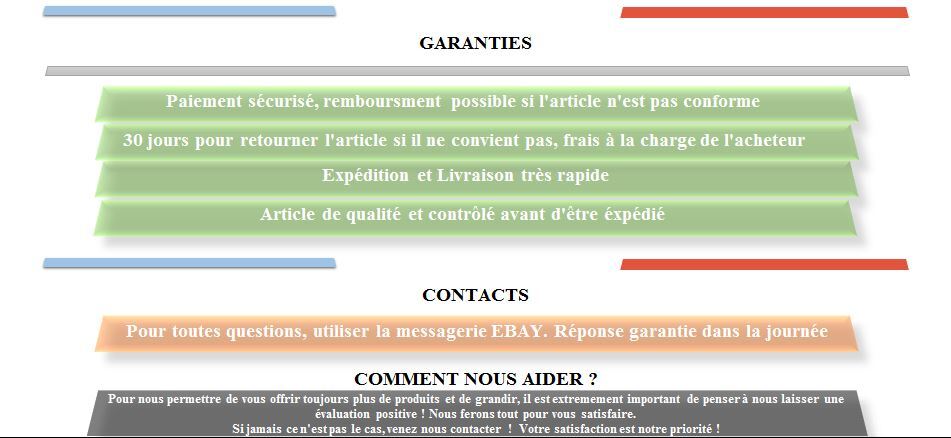 GARANTIES

Paiement sécurisé, remboursment possible si l'article n'est pas conforme

30 jours pour retourner l'article si il ne convient pas, frais à la charge de l'acheteur

Expédition et Livraison très rapide

Article de qualité et contrôlé avant d'être éxpédié

CONTACTS

Pour toutes questions, utiliser la messagerie EBAY. Réponse garantie dans la journée

COMMENT NOUS AIDER ?

Pour nous permettre de vous offrir toujours plus de produits et de grandir, il est extremement important de penser à nous laisser une évaluation positive ! Nous ferons tout pour vous satisfaire.
Si jamais ce n'est pas le cas, venez nous contacter ! Votre satisfaction est notre priorité !